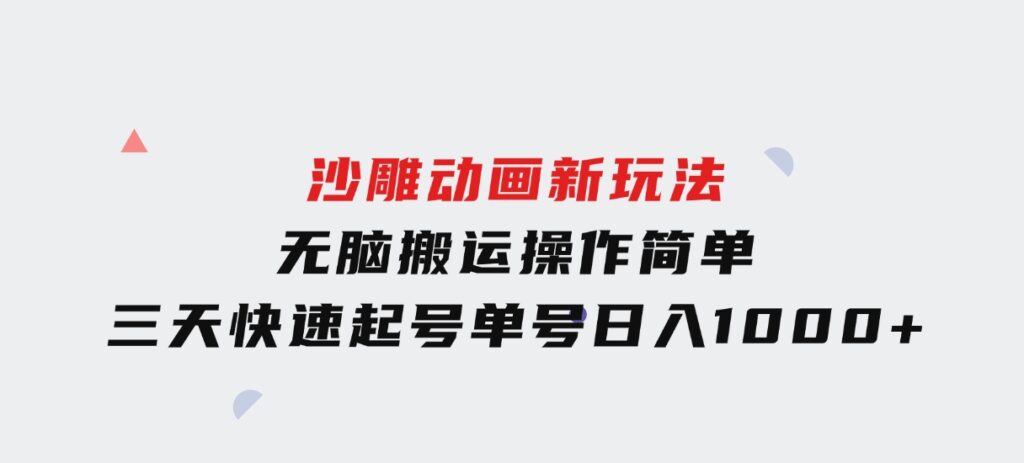 沙雕动画新玩法
无脑搬运操作简单
三天快速起号单号日入1000+